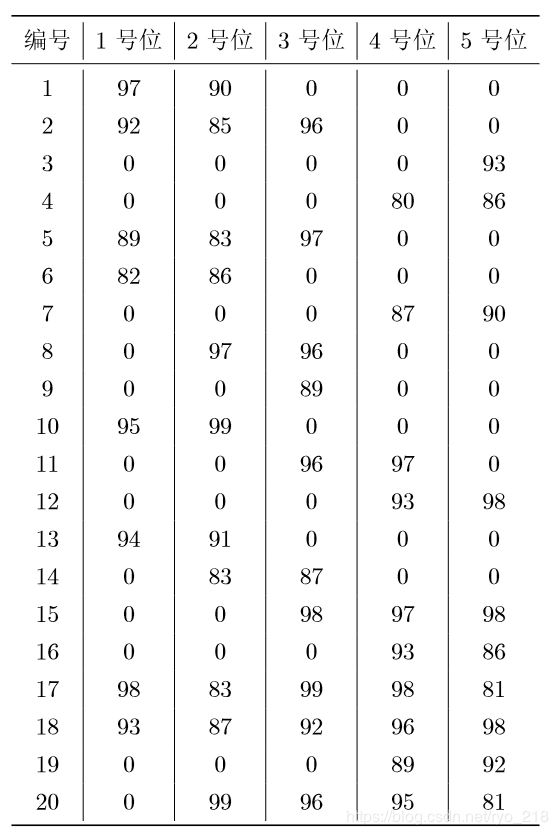 | 编号 | 1 号位 | 2 号位 | 3 号位 | 4 号位 | 5 号位 |
|---|---|---|---|---|---|
| 1 | 97 | 90 | 0 | 0 | 0 |
| 2 | 92 | 85 | 96 | 0 | 0 |
| 3 | 0 | 0 | 0 | 0 | 93 |
| 4 | 0 | 0 | 0 | 80 | 86 |
| 5 | 89 | 83 | 97 | 0 | 0 |
| 6 | 82 | 86 | 0 | 0 | 0 |
| 7 | 0 | 0 | 0 | 87 | 90 |
| 8 | 0 | 97 | 96 | 0 | 0 |
| 9 | 0 | 0 | 89 | 0 | 0 |
| 10 | 95 | 99 | 0 | 0 | 0 |
| 11 | 0 | 0 | 96 | 97 | 0 |
| 12 | 0 | 0 | 0 | 93 | 98 |
| 13 | 94 | 91 | 0 | 0 | 0 |
| 14 | 0 | 83 | 87 | 0 | 0 |
| 15 | 0 | 0 | 98 | 97 | 98 |
| 16 | 0 | 0 | 0 | 93 | 86 |
| 17 | 98 | 83 | 99 | 98 | 81 |
| 18 | 93 | 87 | 92 | 96 | 98 |
| 19 | 0 | 0 | 0 | 89 | 92 |
| 20 | 0 | 99 | 96 | 95 | 81 |

https://blog.csdn.net/ryo_218